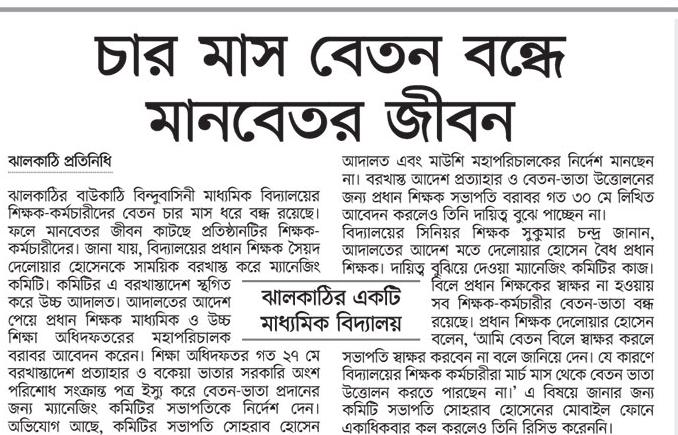 চার মাস বেতন বন্ধে মানবেতর জীবন

ঝালকাঠি প্রতিনিধি

ঝালকাঠির বাউকাঠি বিন্দুবাসিনী মাধ্যমিক বিদ্যালয়ের শিক্ষক-কর্মচারীদের বেতন চার মাস ধরে বন্ধ রয়েছে। ফলে মানবেতর জীবন কাটছে প্রতিষ্ঠানটির শিক্ষক-কর্মচারীদের। জানা যায়, বিদ্যালয়ের প্রধান শিক্ষক সৈয়দ দেলোয়ার হোসেনকে সাময়িক বরখাস্ত করে ম্যানেজিং কমিটি। কমিটির এ বরখাস্তাদেশ স্থগিত করে উচ্চ আদালত। আদালতের আদেশ পেয়ে প্রধান শিক্ষক মাধ্যমিক ও উচ্চ শিক্ষা অধিদফতরের মহাপরিচালক বরাবর আবেদন করেন। শিক্ষা অধিদফতর গত ২৭ মে বরখাস্তাদেশ প্রত্যাহার ও বকেয়া ভাতার সরকারি অংশ পরিশোধ সংক্রান্ত পত্র ইস্যু করে বেতন-ভাতা প্রদানের জন্য ম্যানেজিং কমিটির সভাপতিকে নির্দেশ দেন। অভিযোগ আছে, কমিটির সভাপতি সোহরাব হোসেন আদালত এবং মাউশি মহাপরিচালকের নির্দেশ মানছেন না। বরখাস্ত আদেশ প্রত্যাহার ও বেতন-ভাতা উত্তোলনের জন্য প্রধান শিক্ষক সভাপতি বরাবর গত ৩০ মে লিখিত আবেদন করলেও তিনি দায়িত্ব বুঝে পাচ্ছেন না।

বিদ্যালয়ের সিনিয়র শিক্ষক সুকুমার চন্দ্র জানান, আদালতের আদেশ মতে দেলোয়ার হোসেন বৈধ প্রধান শিক্ষক। দায়িত্ব বুঝিয়ে দেওয়া ম্যানেজিং কমিটির কাজ। বিলে প্রধান শিক্ষকের স্বাক্ষর না হওয়ায় সব শিক্ষক-কর্মচারীর বেতন-ভাতা বন্ধ রয়েছে। প্রধান শিক্ষক দেলোয়ার হোসেন বলেন, 'আমি বেতন বিলে স্বাক্ষর করলে সভাপতি স্বাক্ষর করবেন না বলে জানিয়ে দেন। যে কারণে বিদ্যালয়ের শিক্ষক কর্মচারীরা মার্চ মাস থেকে বেতন ভাতা উত্তোলন করতে পারছেন না।' এ বিষয়ে জানার জন্য কমিটি সভাপতি সোহরাব হোসেনের মোবাইল ফোনে একাধিকবার কল করলেও তিনি রিসিভ করেননি।

ঝালকাঠির একটি মাধ্যমিক বিদ্যালয়